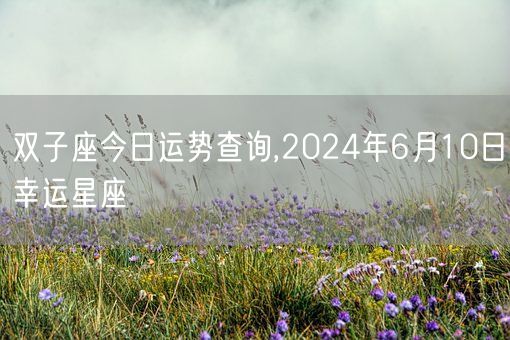 双子座今日运势查询,2024年6月10日幸运星座